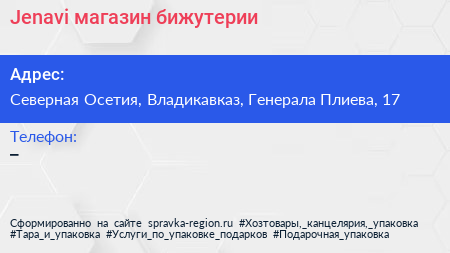 Jenavi магазин бижутерии

Адрес:

Северная Осетия, Владикавказ, Генерала Плиева, 17

Телефон:

–

Сформированно на сайте spravka-region.ru #Хозтовары,_канцелярия,_упаковка #Тара_и_упаковка #Услуги_по_упаковке_подарков #Подарочная_упаковка